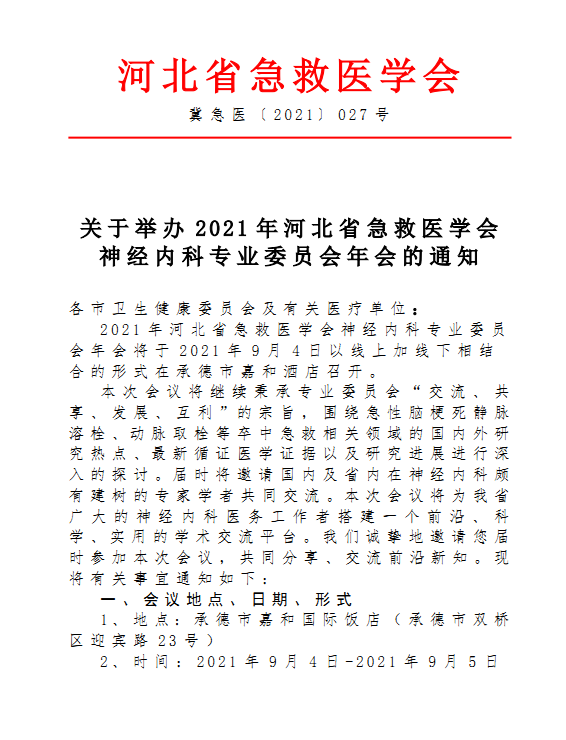 河北省急救医学会

冀急医〔2021〕027号

关于举办2021年河北省急救医学会神经内科专业委员会年会的通知

各市卫生健康委员会及有关医疗单位：

2021年河北省急救医学会神经内科专业委员会年会将于2021年9月4日以线上加线下相结合的形式在承德市嘉和酒店召开。

本次会议将继续秉承专业委员会“交流、共享、发展、互利”的宗旨，围绕急性脑梗死静脉溶栓、动脉取栓等卒中急救相关领域的国内外研究热点、最新循证医学证据以及研究进展进行深入的探讨。届时将邀请国内及省内在神经内科颇有建树的专家学者共同交流。本次会议将为我省广大的神经内科医务工作者搭建一个前沿、科学、实用的学术交流平台。我们诚挚地邀请您届时参加本次会议，共同分享、交流前沿新知。现将有关事宜通知如下：

一、会议地点、日期、形式

1、地点：承德市嘉和国际饭店（承德市双桥区迎宾路23号）

2、时间：2021年9月4日-2021年9月5日